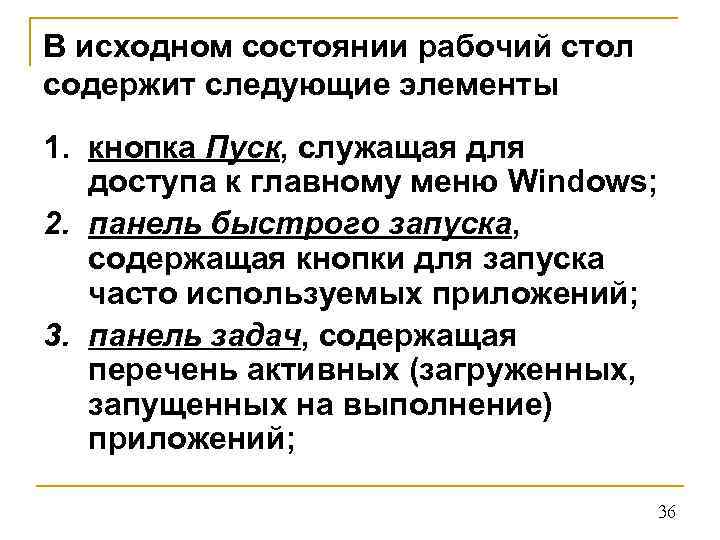 В исходном состоянии рабочий стол содержит следующие элементы

1. кнопка Пуск, служащая для доступа к главному меню Windows;
2. панель быстрого запуска, содержащая кнопки для запуска часто используемых приложений;
3. панель задач, содержащая перечень активных (загруженных, запущенных на выполнение) приложений;

36